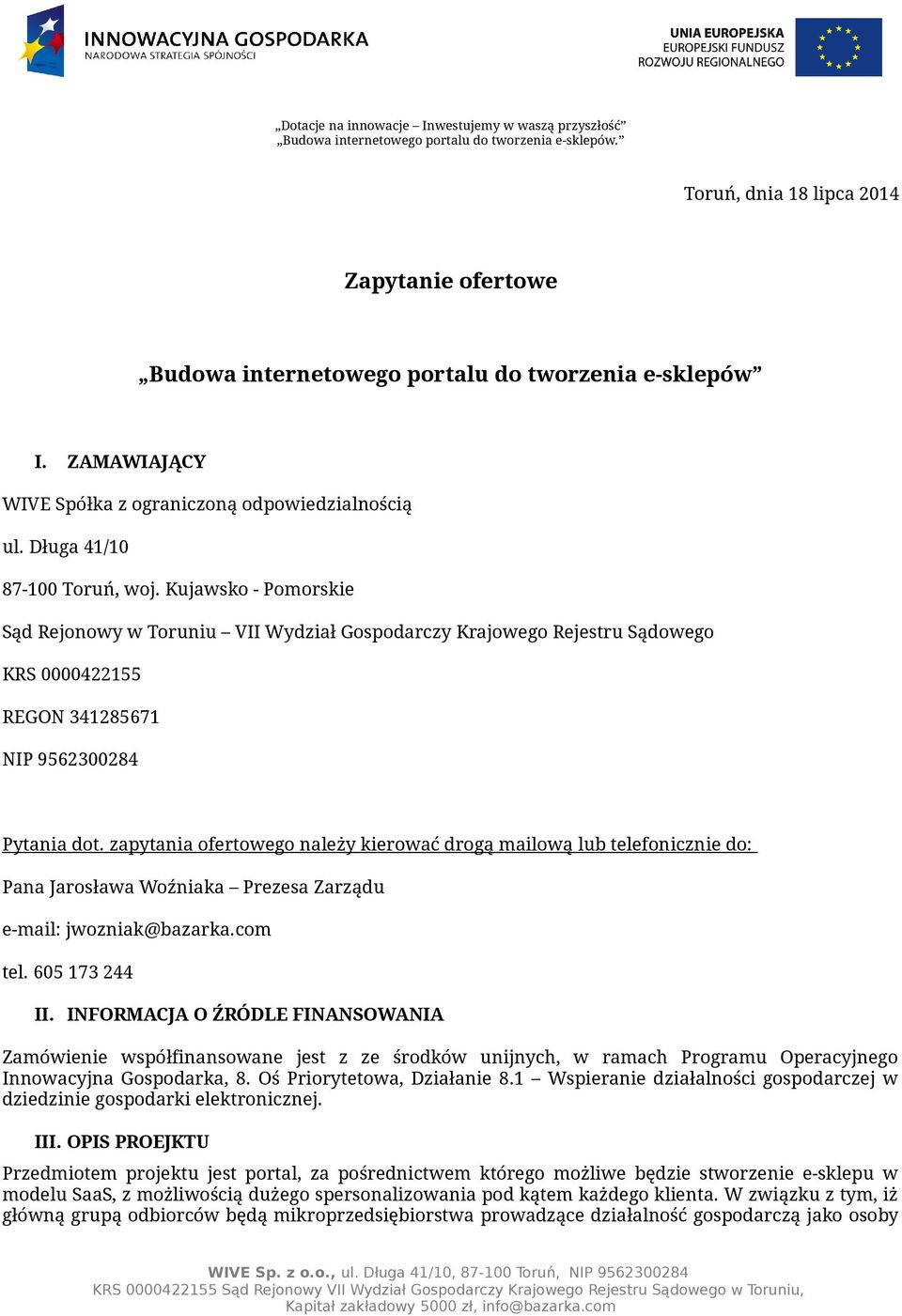 INNOWACYJNA GOSPODARKA
NARODOWA STRATEGIA SPÓJNOŚCI

UNIA EUROPEJSKA
EUROPEJSKI FUNDUSZ
ROZWOJU REGIONALNEGO

„Dotacje na innowacje – Inwestujemy w waszą przyszłość”
„Budowa internetowego portalu do tworzenia e-sklepów.”

Toruń, dnia 18 lipca 2014

Zapytanie ofertowe

„Budowa internetowego portalu do tworzenia e-sklepów”

I. ZAMAWIAJĄCY

WIVE Spółka z ograniczoną odpowiedzialnością

ul. Długa 41/10

87-100 Toruń, woj. Kujawsko - Pomorskie

Sąd Rejonowy w Toruniu – VII Wydział Gospodarczy Krajowego Rejestru Sądowego

KRS 0000422155

REGON 341285671

NIP 9562300284

Pytania dot. zapytania ofertowego należy kierować drogą mailową lub telefonicznie do:

Pana Jarosława Woźniaka – Prezesa Zarządu

e-mail: jwozniak@bazarka.com

tel. 605 173 244

II. INFORMACJA O ŹRÓDLE FINANSOWANIA

Zamówienie współfinansowane jest z ze środków unijnych, w ramach Programu Operacyjnego Innowacyjna Gospodarka, 8. Oś Priorytetowa, Działanie 8.1 – Wspieranie działalności gospodarczej w dziedzinie gospodarki elektronicznej.

III. OPIS PROEJKTU

Przedmiotem projektu jest portal, za pośrednictwem którego możliwe będzie stworzenie e-sklepu w modelu SaaS, z możliwością dużego spersonalizowania pod kątem każdego klienta. W związku z tym, iż główną grupą odbiorców będą mikroprzedsiębiorstwa prowadzące działalność gospodarczą jako osoby

WIVE Sp. z o.o., ul. Długa 41/10, 87-100 Toruń, NIP 9562300284
KRS 0000422155 Sąd Rejonowy VII Wydział Gospodarczy Krajowego Rejestru Sądowego w Toruniu,
Kapitał zakładowy 5000 zł, info@bazarka.com